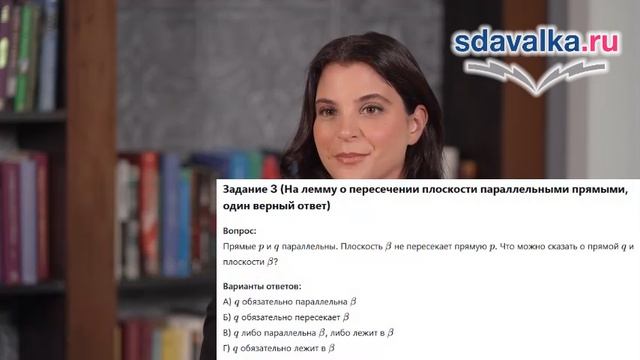 sdavalka.ru

Задание 3 (На лемму о пересечении плоскости параллельными прямыми, один верный ответ)

Вопрос:
Прямые $p$ и $q$ параллельны. Плоскость $\beta$ не пересекает прямую $p$. Что можно сказать о прямой $q$ и плоскости $\beta$?

Варианты ответов:
А) $q$ обязательно параллельна $\beta$
Б) $q$ обязательно пересекает $\beta$
В) $q$ либо параллельна $\beta$, либо лежит в $\beta$
Г) $q$ обязательно лежит в $\beta$